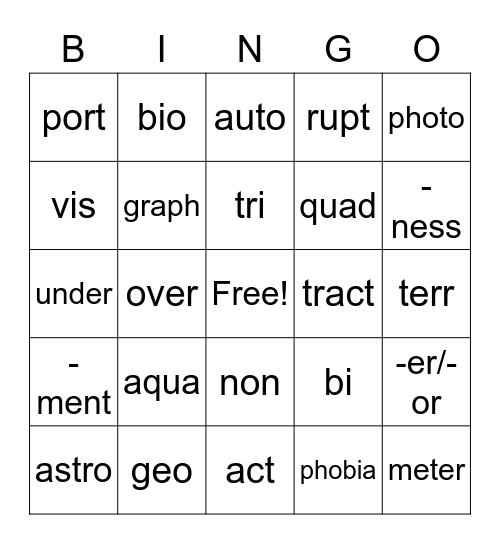 | B | I | N | G | O |
|---|---|---|---|---|
| port | bio | auto | rupt | photo |
| vis | graph | tri | quad | -ness |
| under | over | Free! | tract | terr |
| -ment | aqua | non | bi | -er/-or |
| astro | geo | act | phobia | meter |